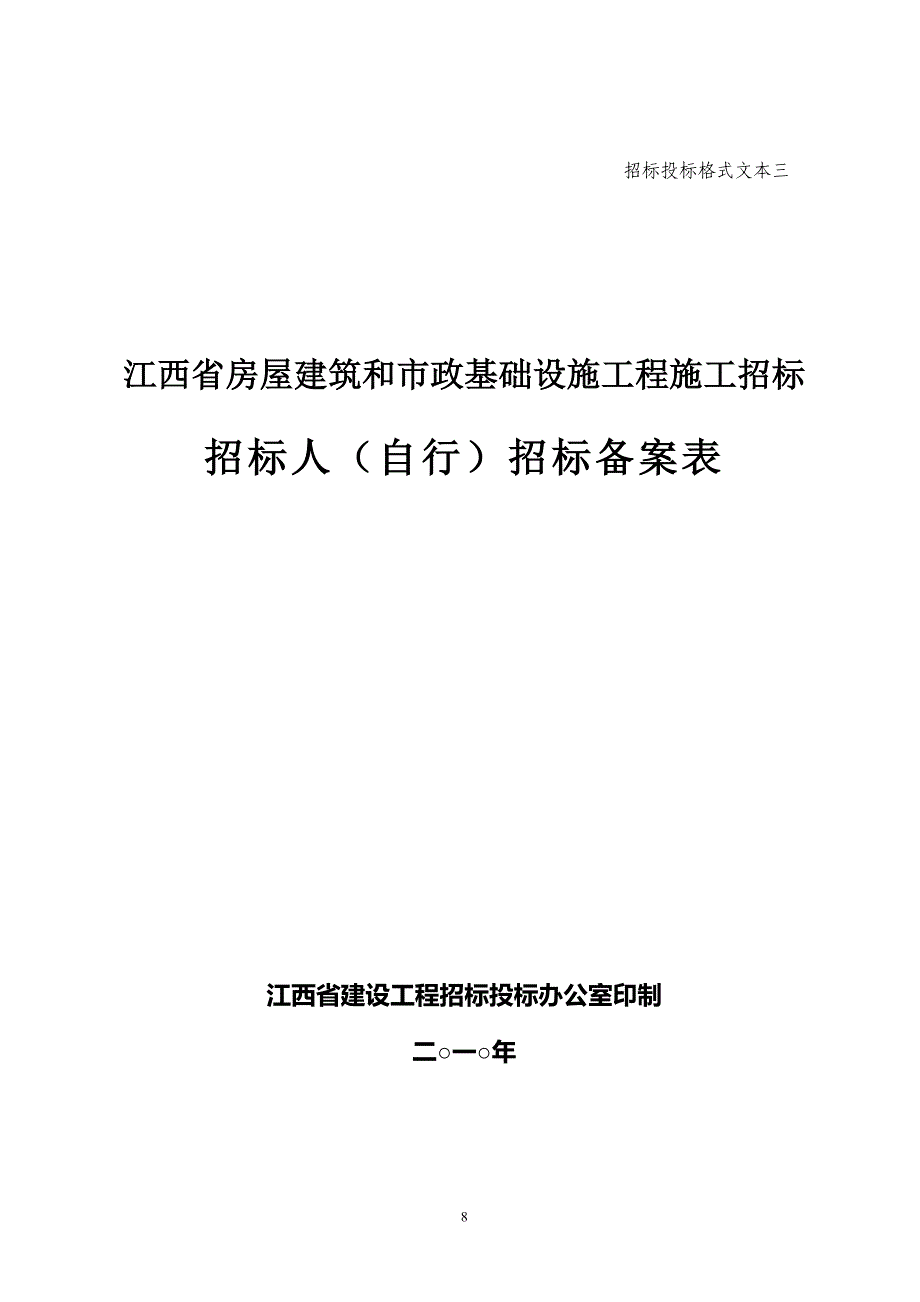 招标投标格式文本三

江西省房屋建筑和市政基础设施工程施工招标

招标人（自行）招标备案表

江西省建设工程招标投标办公室印制

二○一○年

8